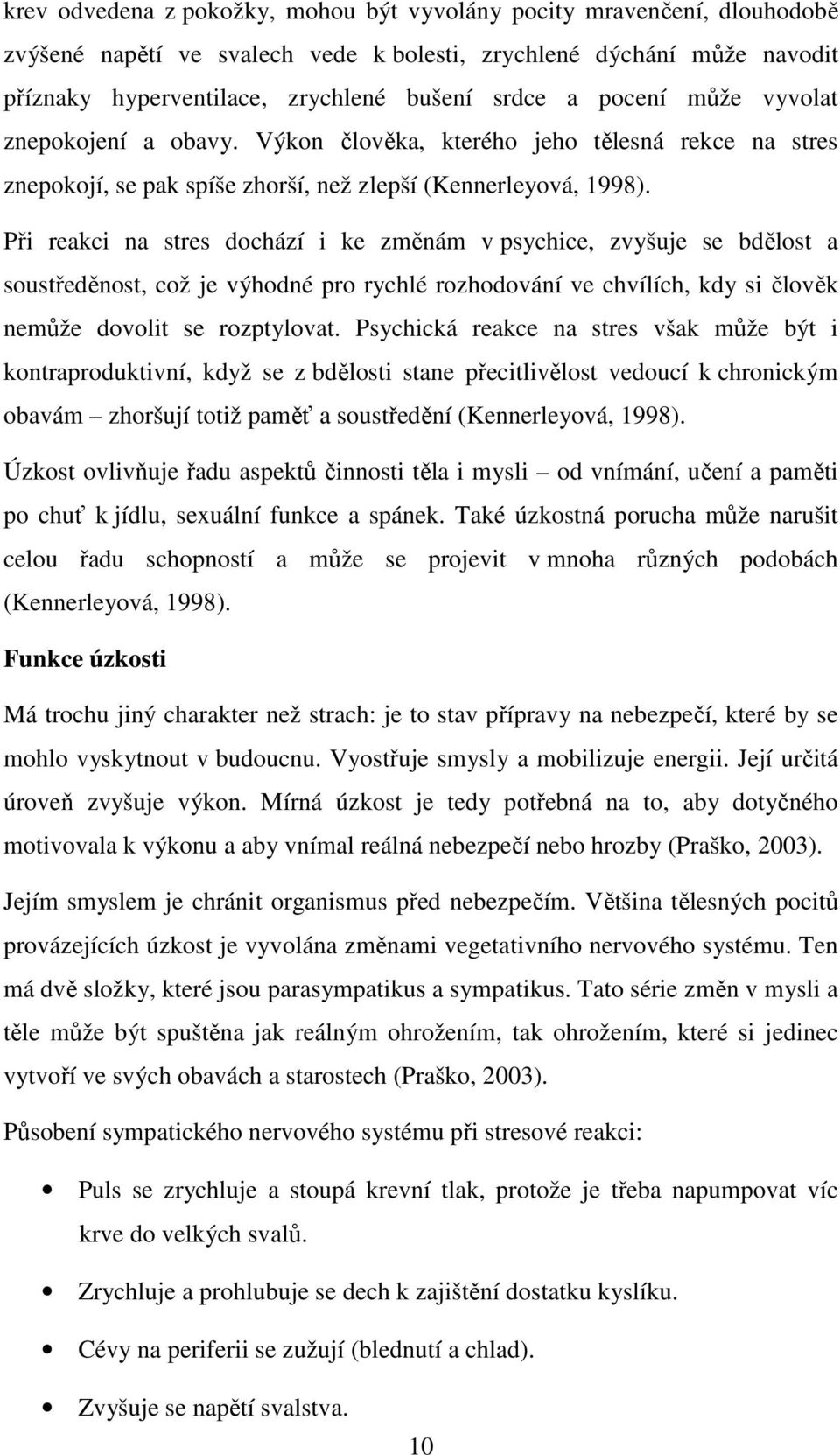 krev odvedena z pokožky, mohou být vyvolány pocity mravenčení, dlouhodobě zvýšené napětí ve svalech vede k bolesti, zrychlené dýchání může navodit příznaky hyperventilace, zrychlené bušení srdce a pocení může vyvolat znepokojení a obavy. Výkon člověka, kterého jeho tělesná rekce na stres znepokojí, se pak spíše zhorší, než zlepší (Kennerleyová, 1998).

Při reakci na stres dochází i ke změnám v psychice, zvyšuje se bdělost a soustředěnost, což je výhodné pro rychlé rozhodování ve chvílích, kdy si člověk nemůže dovolit se rozptylovat. Psychická reakce na stres však může být i kontraproduktivní, když se z bdělosti stane přecitlivělost vedoucí k chronickým obavám – zhoršují totiž paměť a soustředění (Kennerleyová, 1998).

Úzkost ovlivňuje řadu aspektů činnosti těla i mysli – od vnímání, učení a paměti po chuť k jídlu, sexuální funkce a spánek. Také úzkostná porucha může narušit celou řadu schopností a může se projevit v mnoha různých podobách (Kennerleyová, 1998).

Funkce úzkosti

Má trochu jiný charakter než strach: je to stav přípravy na nebezpečí, které by se mohlo vyskytnout v budoucnu. Vyostřuje smysly a mobilizuje energii. Její určitá úroveň zvyšuje výkon. Mírná úzkost je tedy potřebná na to, aby dotyčného motivovala k výkonu a aby vnímal reálná nebezpečí nebo hrozby (Praško, 2003).

Jejím smyslem je chránit organismus před nebezpečím. Většina tělesných pocitů provázejících úzkost je vyvolána změnami vegetativního nervového systému. Ten má dvě složky, které jsou parasympatikus a sympatikus. Tato série změn v mysli a těle může být spuštěna jak reálným ohrožením, tak ohrožením, které si jedinec vytvoří ve svých obavách a starostech (Praško, 2003).

Působení sympatického nervového systému při stresové reakci:

• Puls se zrychluje a stoupá krevní tlak, protože je třeba napumpovat víc krve do velkých svalů.

• Zrychluje a prohlubuje se dech k zajištění dostatku kyslíku.

• Cévy na periferii se zužují (blednutí a chlad).

• Zvyšuje se napětí svalstva.

10